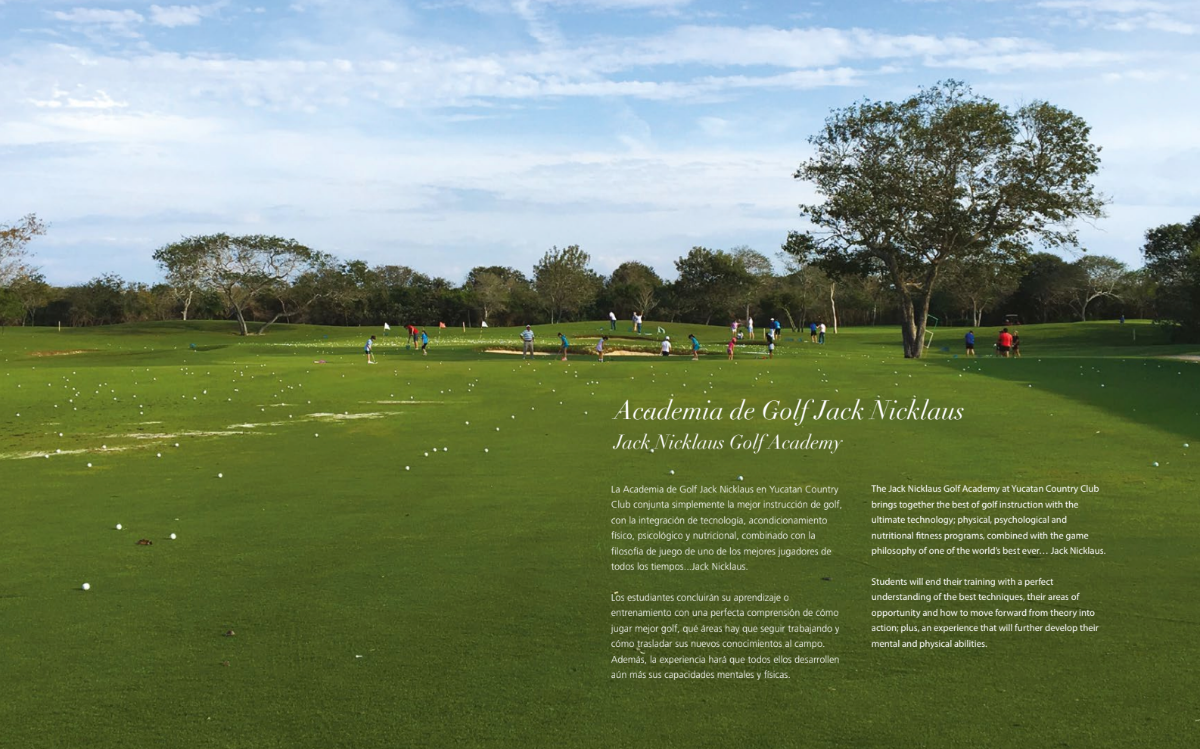 Academia de Golf Jack Nicklaus
Jack Nicklaus Golf Academy

La Academia de Golf Jack Nicklaus en Yucatan Country Club conjunta simplemente la mejor instrucción de golf, con la integración de tecnología, acondicionamiento físico, psicológico y nutricional, combinado con la filosofía de juego de uno de los mejores jugadores de todos los tiempos...Jack Nicklaus.

Los estudiantes concluirán su aprendizaje o entrenamiento con una perfecta comprensión de cómo jugar mejor golf, qué áreas hay que seguir trabajando y cómo trasladar sus nuevos conocimientos al campo. Además, la experiencia hará que todos ellos desarrollen aún más sus capacidades mentales y físicas.

The Jack Nicklaus Golf Academy at Yucatan Country Club brings together the best of golf instruction with the ultimate technology; physical, psychological and nutritional fitness programs, combined with the game philosophy of one of the world's best ever... Jack Nicklaus.

Students will end their training with a perfect understanding of the best techniques, their areas of opportunity and how to move forward from theory into action; plus, an experience that will further develop their mental and physical abilities.